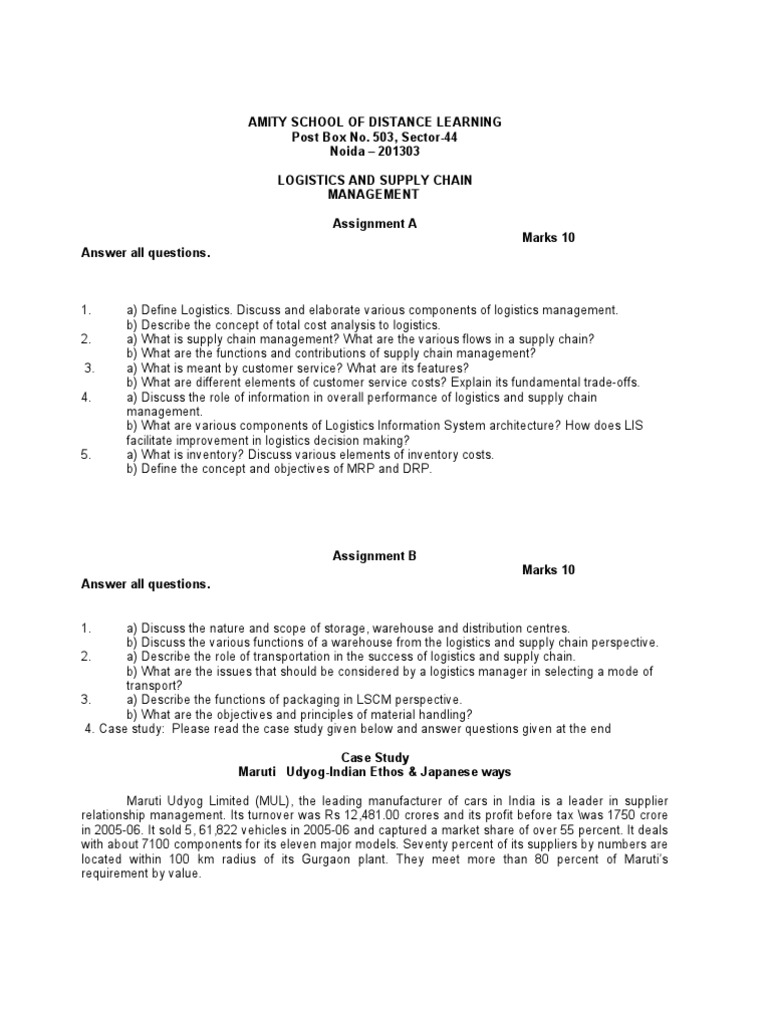 AMITY SCHOOL OF DISTANCE LEARNING
Post Box No. 503, Sector-44
Noida – 201303

LOGISTICS AND SUPPLY CHAIN MANAGEMENT

Assignment A

Marks 10

Answer all questions.

1. a) Define Logistics. Discuss and elaborate various components of logistics management.
b) Describe the concept of total cost analysis to logistics.
2. a) What is supply chain management? What are the various flows in a supply chain?
b) What are the functions and contributions of supply chain management?
3. a) What is meant by customer service? What are its features?
b) What are different elements of customer service costs? Explain its fundamental trade-offs.
4. a) Discuss the role of information in overall performance of logistics and supply chain management.
b) What are various components of Logistics Information System architecture? How does LIS facilitate improvement in logistics decision making?
5. a) What is inventory? Discuss various elements of inventory costs.
b) Define the concept and objectives of MRP and DRP.

Assignment B

Marks 10

Answer all questions.

1. a) Discuss the nature and scope of storage, warehouse and distribution centres.
b) Discuss the various functions of a warehouse from the logistics and supply chain perspective.
2. a) Describe the role of transportation in the success of logistics and supply chain.
b) What are the issues that should be considered by a logistics manager in selecting a mode of transport?
3. a) Describe the functions of packaging in LSCM perspective.
b) What are the objectives and principles of material handling?
4. Case study: Please read the case study given below and answer questions given at the end

Case Study
Maruti Udyog-Indian Ethos & Japanese ways

Maruti Udyog Limited (MUL), the leading manufacturer of cars in India is a leader in supplier relationship management. Its turnover was Rs 12,481.00 crores and its profit before tax \was 1750 crore in 2005-06. It sold 5, 61,822 vehicles in 2005-06 and captured a market share of over 55 percent. It deals with about 7100 components for its eleven major models. Seventy percent of its suppliers by numbers are located within 100 km radius of its Gurgaon plant. They meet more than 80 percent of Maruti's requirement by value.